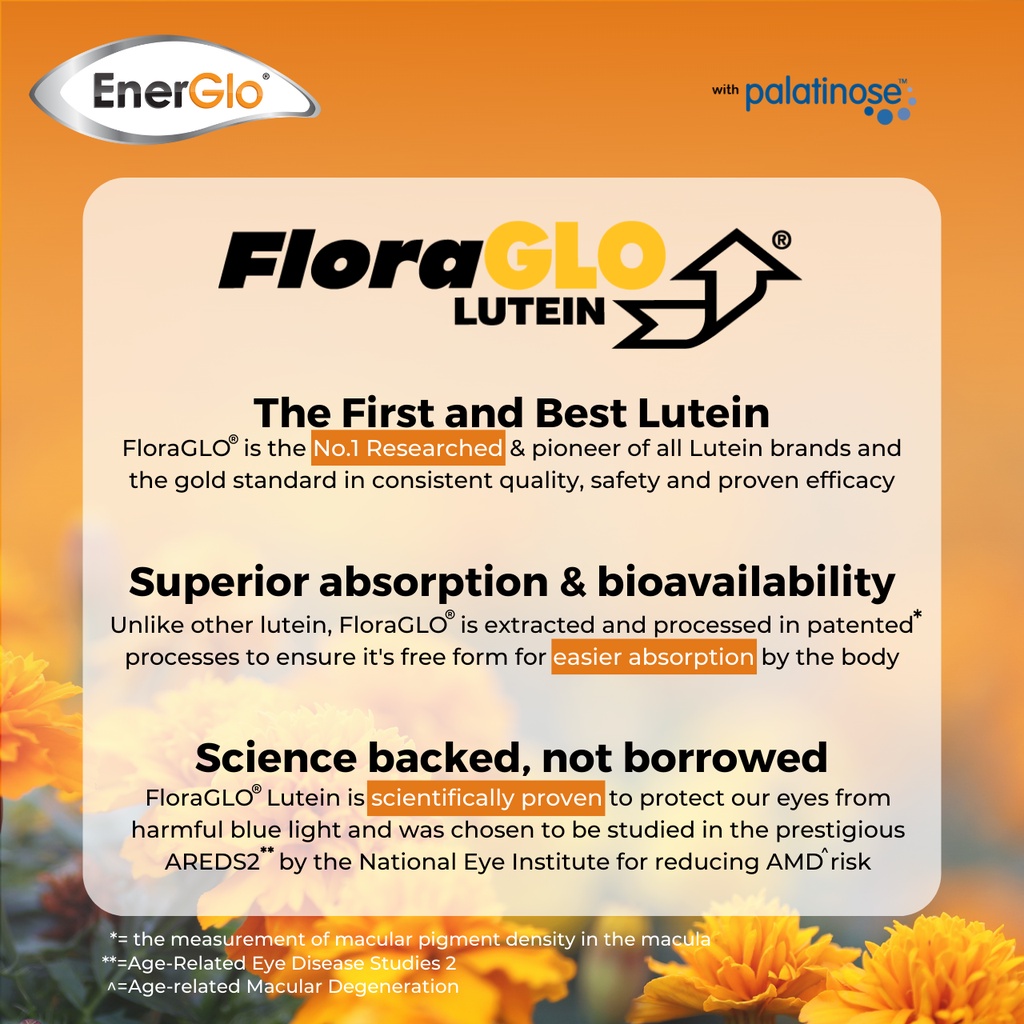 EnerGlo®

with palatinose™

FloraGLO®
LUTEIN

The First and Best Lutein
FloraGLO® is the No.1 Researched & pioneer of all Lutein brands and the gold standard in consistent quality, safety and proven efficacy

Superior absorption & bioavailability
Unlike other lutein, FloraGLO® is extracted and processed in patented* processes to ensure it's free form for easier absorption by the body

Science backed, not borrowed
FloraGLO® Lutein is scientifically proven to protect our eyes from harmful blue light and was chosen to be studied in the prestigious AREDS2** by the National Eye Institute for reducing AMD^ risk

*= the measurement of macular pigment density in the macula
**=Age-Related Eye Disease Studies 2
^=Age-related Macular Degeneration